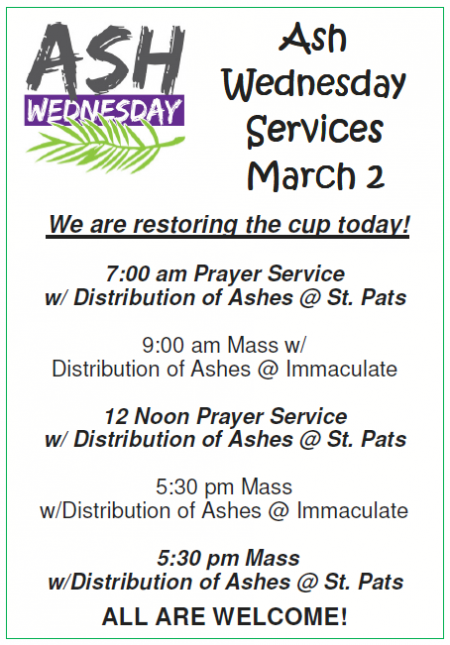 ASH WEDNESDAY

Ash Wednesday Services March 2

We are restoring the cup today!

7:00 am Prayer Service w/ Distribution of Ashes @ St. Pats

9:00 am Mass w/ Distribution of Ashes @ Immaculate

12 Noon Prayer Service w/ Distribution of Ashes @ St. Pats

5:30 pm Mass w/Distribution of Ashes @ Immaculate

5:30 pm Mass w/Distribution of Ashes @ St. Pats

ALL ARE WELCOME!